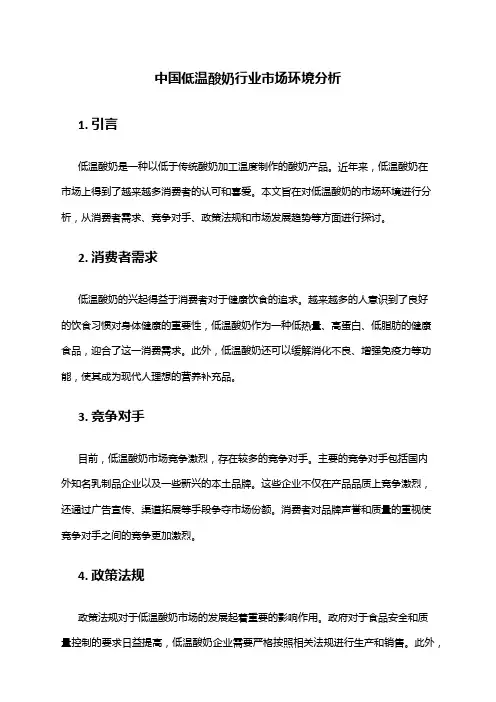 中国低温酸奶行业市场环境分析

1. 引言

低温酸奶是一种以低于传统酸奶加工温度制作的酸奶产品。近年来，低温酸奶在市场上得到了越来越多消费者的认可和喜爱。本文旨在对低温酸奶的市场环境进行分析，从消费者需求、竞争对手、政策法规和市场发展趋势等方面进行探讨。

2. 消费者需求

低温酸奶的兴起得益于消费者对于健康饮食的追求。越来越多的人意识到了良好的饮食习惯对身体健康的重要性，低温酸奶作为一种低热量、高蛋白、低脂肪的健康食品，迎合了这一消费需求。此外，低温酸奶还可以缓解消化不良、增强免疫力等功能，使其成为现代人理想的营养补充品。

3. 竞争对手

目前，低温酸奶市场竞争激烈，存在较多的竞争对手。主要的竞争对手包括国内外知名乳制品企业以及一些新兴的本土品牌。这些企业不仅在产品品质上竞争激烈，还通过广告宣传、渠道拓展等手段争夺市场份额。消费者对品牌声誉和质量的重视使竞争对手之间的竞争更加激烈。

4. 政策法规

政策法规对于低温酸奶市场的发展起着重要的影响作用。政府对于食品安全和质量控制的要求日益提高，低温酸奶企业需要严格按照相关法规进行生产和销售。此外，